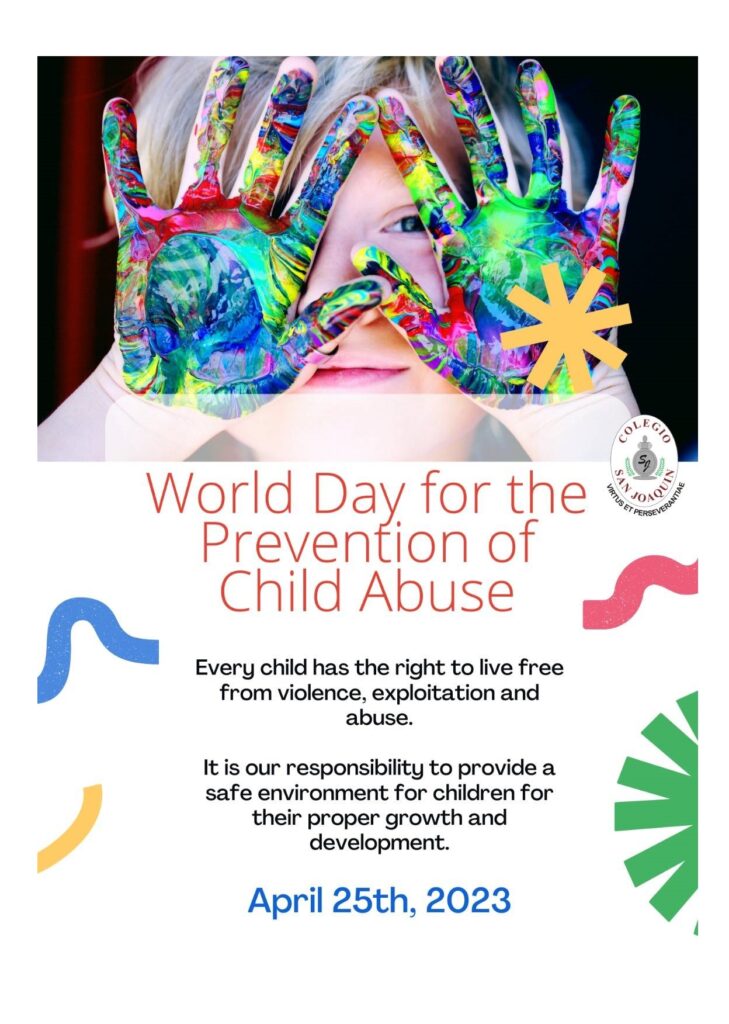 COLEGIO
SAN JOAQUIN
SJ
VIRTUS ET PERSEVERANTIAE

World Day for the Prevention of Child Abuse

Every child has the right to live free from violence, exploitation and abuse.

It is our responsibility to provide a safe environment for children for their proper growth and development.

April 25th, 2023